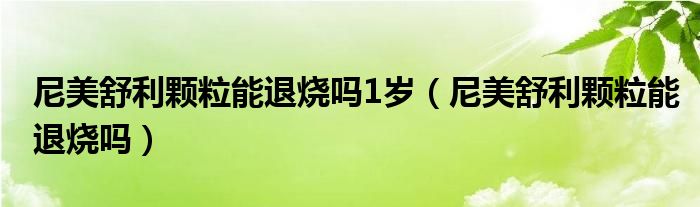 尼美舒利颗粒能退烧吗1岁（尼美舒利颗粒能退烧吗）